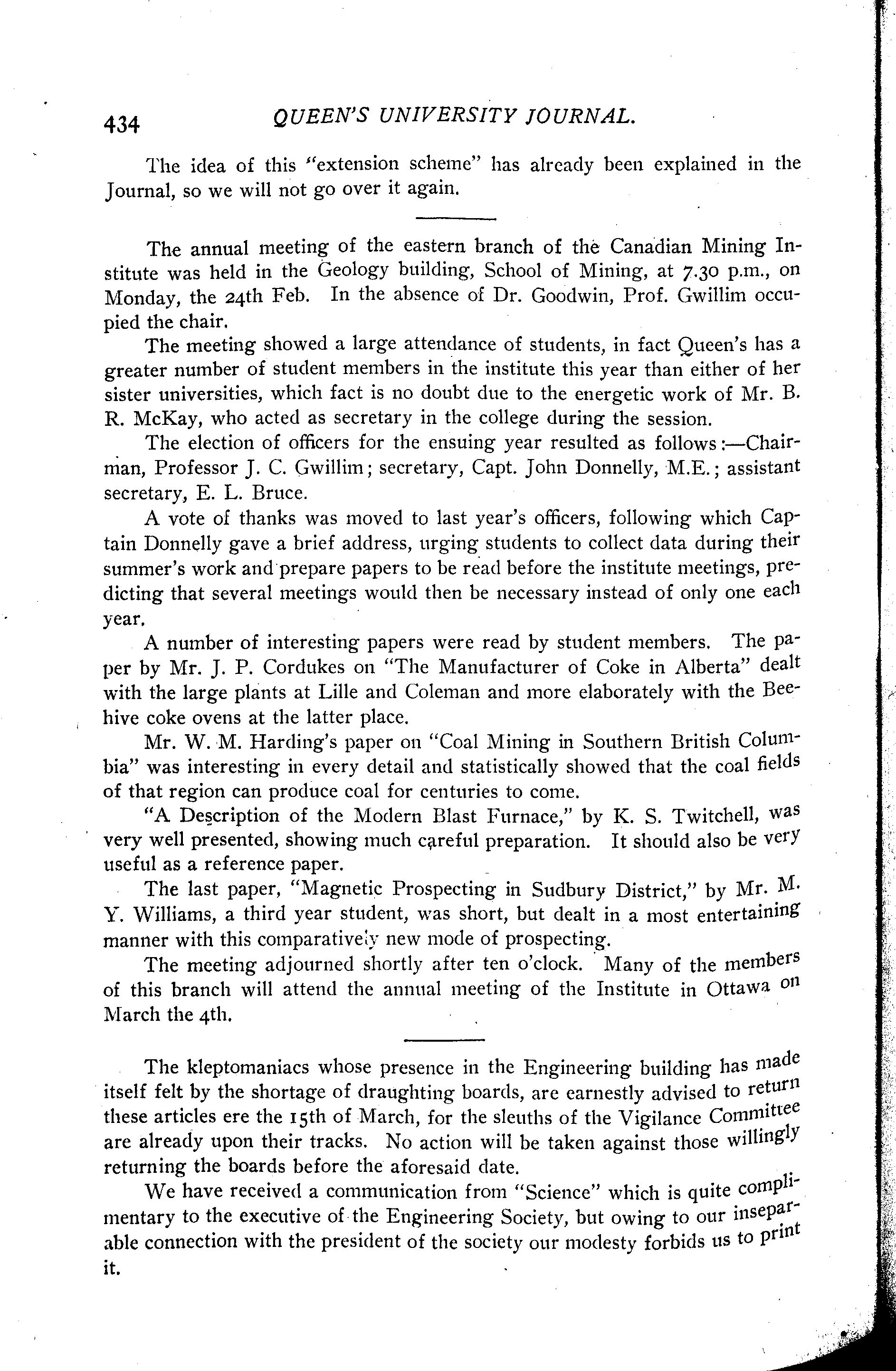 434 QUEEN'S UNIVERSITY JOURNAL.

The idea of this "extension scheme" has already been explained in the Journal, so we will not go over it again.

The annual meeting of the eastern branch of the Canadian Mining Institute was held in the Geology building, School of Mining, at 7.30 p.m., on Monday, the 24th Feb. In the absence of Dr. Goodwin, Prof. Gwillim occupied the chair.

The meeting showed a large attendance of students, in fact Queen's has a greater number of student members in the institute this year than either of her sister universities, which fact is no doubt due to the energetic work of Mr. B. R. McKay, who acted as secretary in the college during the session.

The election of officers for the ensuing year resulted as follows:—Chairman, Professor J. C. Gwillim; secretary, Capt. John Donnelly, M.E.; assistant secretary, E. L. Bruce.

A vote of thanks was moved to last year's officers, following which Captain Donnelly gave a brief address, urging students to collect data during their summer's work and prepare papers to be read before the institute meetings, predicting that several meetings would then be necessary instead of only one each year.

A number of interesting papers were read by student members. The paper by Mr. J. P. Cordukes on "The Manufacturer of Coke in Alberta" dealt with the large plants at Lille and Coleman and more elaborately with the Beehive coke ovens at the latter place.

Mr. W. M. Harding's paper on "Coal Mining in Southern British Columbia" was interesting in every detail and statistically showed that the coal fields of that region can produce coal for centuries to come.

"A Description of the Modern Blast Furnace," by K. S. Twitchell, was very well presented, showing much careful preparation. It should also be very useful as a reference paper.

The last paper, "Magnetic Prospecting in Sudbury District," by Mr. M. Y. Williams, a third year student, was short, but dealt in a most entertaining manner with this comparatively new mode of prospecting.

The meeting adjourned shortly after ten o'clock. Many of the members of this branch will attend the annual meeting of the Institute in Ottawa on March the 4th.

The kleptomaniacs whose presence in the Engineering building has made itself felt by the shortage of draughting boards, are earnestly advised to return these articles ere the 15th of March, for the sleuths of the Vigilance Committee are already upon their tracks. No action will be taken against those willingly returning the boards before the aforesaid date.

We have received a communication from "Science" which is quite complimentary to the executive of the Engineering Society, but owing to our inseparable connection with the president of the society our modesty forbids us to print it.